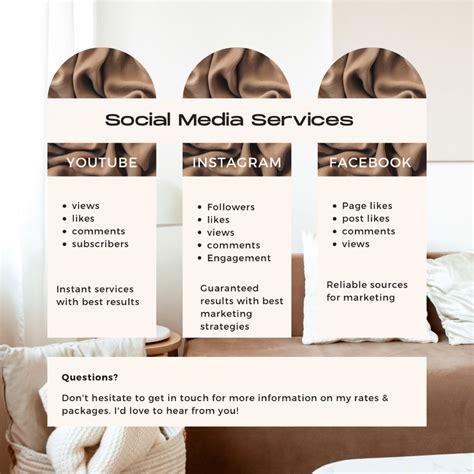 Social Media Services

YOUTUBE

- views
- likes
- comments
- subscribers

Instant services with best results

INSTAGRAM

- Followers
- likes
- views
- comments
- Engagement

Guaranteed results with best marketing strategies

FACEBOOK

- Page likes
- post likes
- comments
- views

Reliable sources for marketing

Questions?

Don't hesitate to get in touch for more information on my rates & packages. I'd love to hear from you!